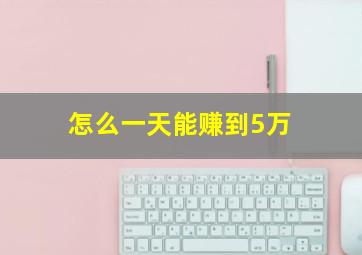 怎么一天能赚到5万